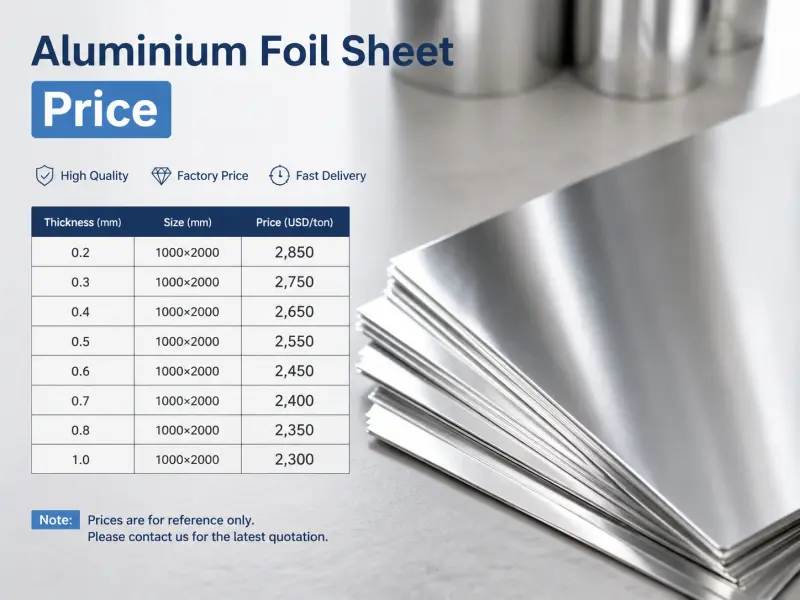 Aluminium Foil Sheet
Price

High Quality Factory Price Fast Delivery

| Thickness (mm) | Size (mm) | Price (USD/ton) |
|---|---|---|
| 0.2 | 1000×2000 | 2,850 |
| 0.3 | 1000×2000 | 2,750 |
| 0.4 | 1000×2000 | 2,650 |
| 0.5 | 1000×2000 | 2,550 |
| 0.6 | 1000×2000 | 2,450 |
| 0.7 | 1000×2000 | 2,400 |
| 0.8 | 1000×2000 | 2,350 |
| 1.0 | 1000×2000 | 2,300 |

Note: Prices are for reference only.
Please contact us for the latest quotation.